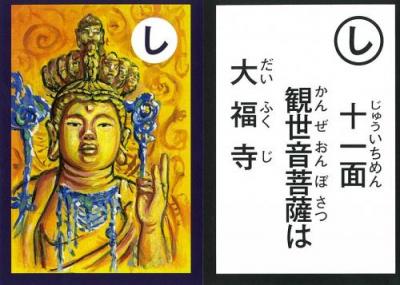 し

し

十一面
じゅういちめん
観世音菩薩は
かんぜおんぼさつ
大福寺
だいふくじ